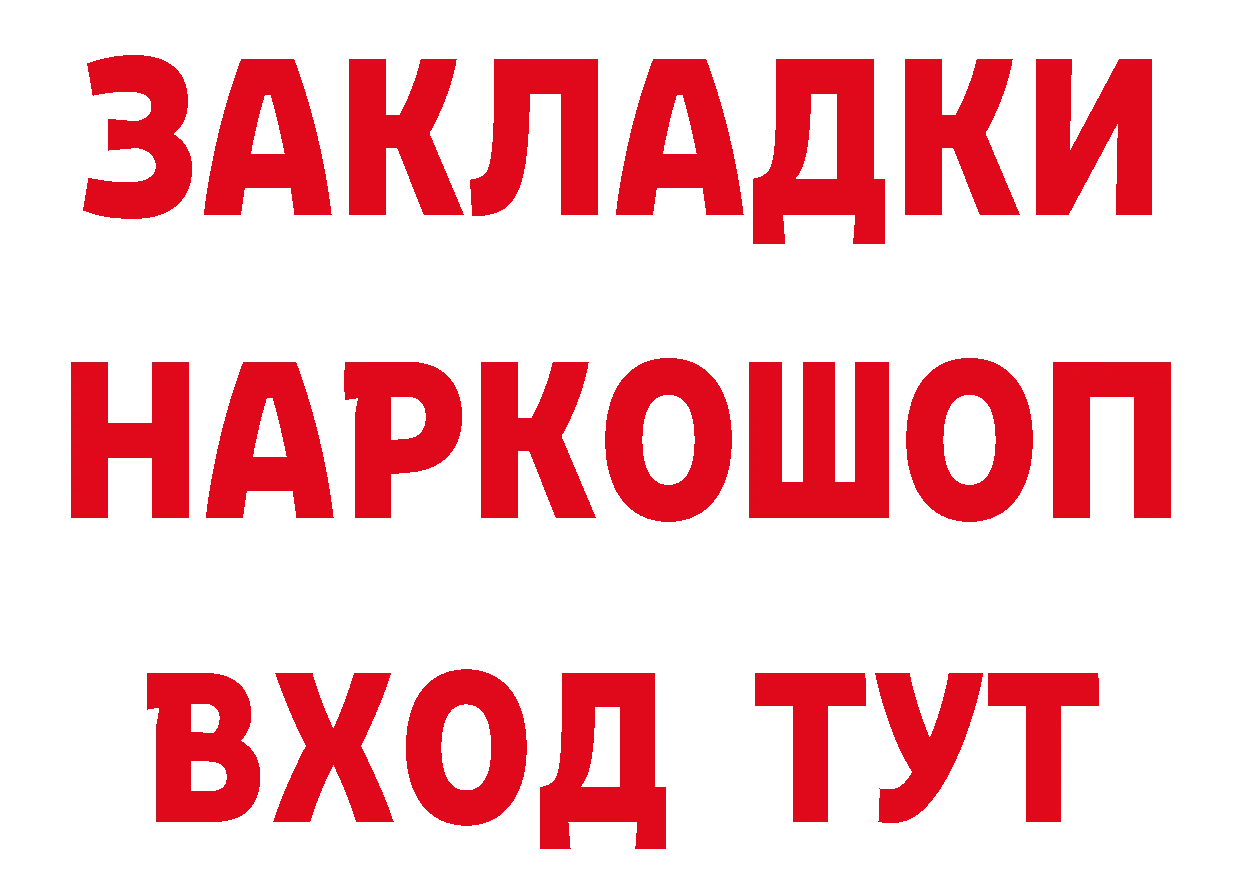 ЗАКЛАДКИ НАРКОШОП ВХОД ТУТ